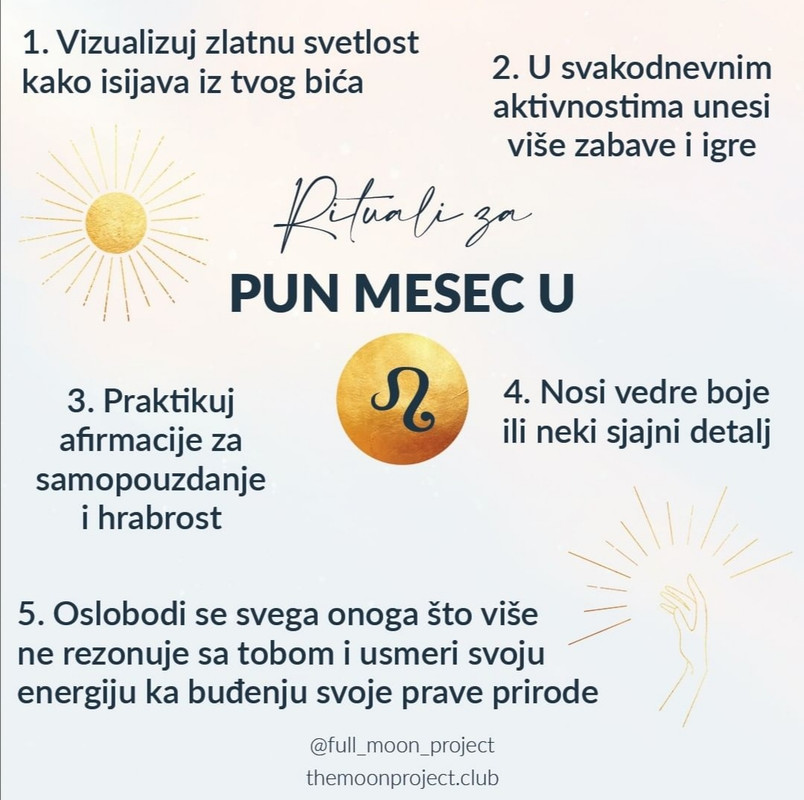 1. Vizualizuj zlatnu svetlost kako isijava iz tvog bića

2. U svakodnevnim aktivnostima unesi više zabave i igre

Rituali za

PUN MESEC U

♌

3. Praktikuj afirmacije za samopouzdanje i hrabrost

4. Nosi vedre boje ili neki sjajni detalj

5. Oslobodi se svega onoga što više ne rezonuje sa tobom i usmeri svoju energiju ka buđenju svoje prave prirode

@full_moon_project

themoonproject.club